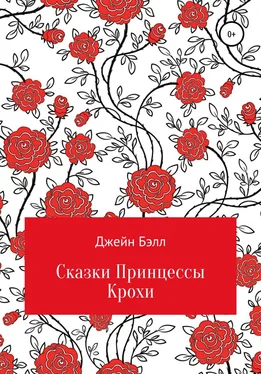 0+

Джейн Бэлл

Сказки Принцессы Крохи